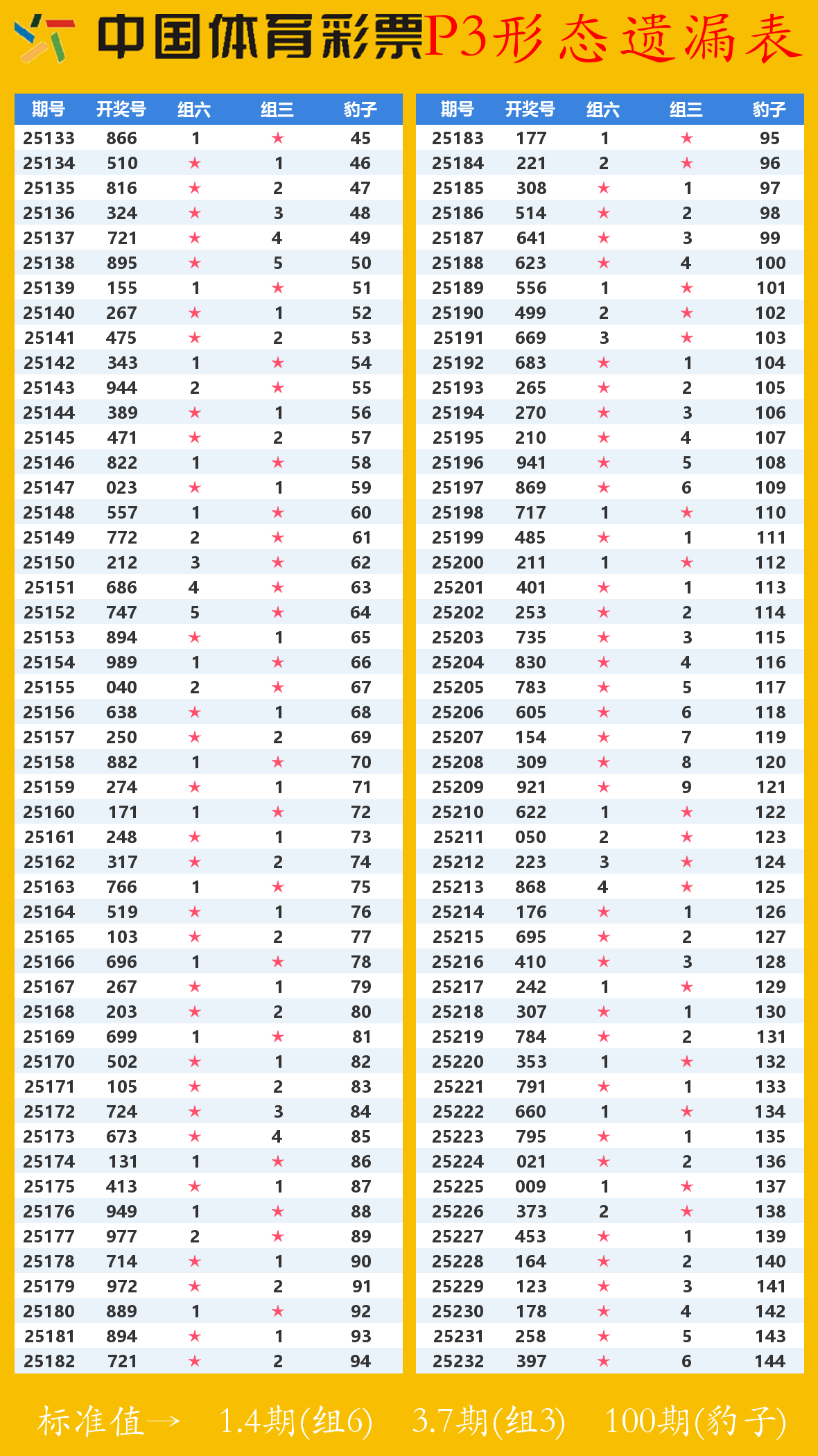 中国体育彩票P3形态遗漏表

| 期号 | 开奖号 | 组六 | 组三 | 豹子 |
|---|---|---|---|---|
| 25133 | 866 | 1 | ★ | 45 |
| 25134 | 510 | ★ | 1 | 46 |
| 25135 | 816 | ★ | 2 | 47 |
| 25136 | 324 | ★ | 3 | 48 |
| 25137 | 721 | ★ | 4 | 49 |
| 25138 | 895 | ★ | 5 | 50 |
| 25139 | 155 | 1 | ★ | 51 |
| 25140 | 267 | ★ | 1 | 52 |
| 25141 | 475 | ★ | 2 | 53 |
| 25142 | 343 | 1 | ★ | 54 |
| 25143 | 944 | 2 | ★ | 55 |
| 25144 | 389 | ★ | 1 | 56 |
| 25145 | 471 | ★ | 2 | 57 |
| 25146 | 822 | 1 | ★ | 58 |
| 25147 | 023 | ★ | 1 | 59 |
| 25148 | 557 | 1 | ★ | 60 |
| 25149 | 772 | 2 | ★ | 61 |
| 25150 | 212 | 3 | ★ | 62 |
| 25151 | 686 | 4 | ★ | 63 |
| 25152 | 747 | 5 | ★ | 64 |
| 25153 | 894 | ★ | 1 | 65 |
| 25154 | 989 | 1 | ★ | 66 |
| 25155 | 040 | 2 | ★ | 67 |
| 25156 | 638 | ★ | 1 | 68 |
| 25157 | 250 | ★ | 2 | 69 |
| 25158 | 882 | 1 | ★ | 70 |
| 25159 | 274 | ★ | 1 | 71 |
| 25160 | 171 | 1 | ★ | 72 |
| 25161 | 248 | ★ | 1 | 73 |
| 25162 | 317 | ★ | 2 | 74 |
| 25163 | 766 | 1 | ★ | 75 |
| 25164 | 519 | ★ | 1 | 76 |
| 25165 | 103 | ★ | 2 | 77 |
| 25166 | 696 | 1 | ★ | 78 |
| 25167 | 267 | ★ | 1 | 79 |
| 25168 | 203 | ★ | 2 | 80 |
| 25169 | 699 | 1 | ★ | 81 |
| 25170 | 502 | ★ | 1 | 82 |
| 25171 | 105 | ★ | 2 | 83 |
| 25172 | 724 | ★ | 3 | 84 |
| 25173 | 673 | ★ | 4 | 85 |
| 25174 | 131 | 1 | ★ | 86 |
| 25175 | 413 | ★ | 1 | 87 |
| 25176 | 949 | 1 | ★ | 88 |
| 25177 | 977 | 2 | ★ | 89 |
| 25178 | 714 | ★ | 1 | 90 |
| 25179 | 972 | ★ | 2 | 91 |
| 25180 | 889 | 1 | ★ | 92 |
| 25181 | 894 | ★ | 1 | 93 |
| 25182 | 721 | ★ | 2 | 94 |

| 期号 | 开奖号 | 组六 | 组三 | 豹子 |
|---|---|---|---|---|
| 25183 | 177 | 1 | ★ | 95 |
| 25184 | 221 | 2 | ★ | 96 |
| 25185 | 308 | ★ | 1 | 97 |
| 25186 | 514 | ★ | 2 | 98 |
| 25187 | 641 | ★ | 3 | 99 |
| 25188 | 623 | ★ | 4 | 100 |
| 25189 | 556 | 1 | ★ | 101 |
| 25190 | 499 | 2 | ★ | 102 |
| 25191 | 669 | 3 | ★ | 103 |
| 25192 | 683 | ★ | 1 | 104 |
| 25193 | 265 | ★ | 2 | 105 |
| 25194 | 270 | ★ | 3 | 106 |
| 25195 | 210 | ★ | 4 | 107 |
| 25196 | 941 | ★ | 5 | 108 |
| 25197 | 869 | ★ | 6 | 109 |
| 25198 | 717 | 1 | ★ | 110 |
| 25199 | 485 | ★ | 1 | 111 |
| 25200 | 211 | 1 | ★ | 112 |
| 25201 | 401 | ★ | 1 | 113 |
| 25202 | 253 | ★ | 2 | 114 |
| 25203 | 735 | ★ | 3 | 115 |
| 25204 | 830 | ★ | 4 | 116 |
| 25205 | 783 | ★ | 5 | 117 |
| 25206 | 605 | ★ | 6 | 118 |
| 25207 | 154 | ★ | 7 | 119 |
| 25208 | 309 | ★ | 8 | 120 |
| 25209 | 921 | ★ | 9 | 121 |
| 25210 | 622 | 1 | ★ | 122 |
| 25211 | 050 | 2 | ★ | 123 |
| 25212 | 223 | 3 | ★ | 124 |
| 25213 | 868 | 4 | ★ | 125 |
| 25214 | 176 | ★ | 1 | 126 |
| 25215 | 695 | ★ | 2 | 127 |
| 25216 | 410 | ★ | 3 | 128 |
| 25217 | 242 | 1 | ★ | 129 |
| 25218 | 307 | ★ | 1 | 130 |
| 25219 | 784 | ★ | 2 | 131 |
| 25220 | 353 | 1 | ★ | 132 |
| 25221 | 791 | ★ | 1 | 133 |
| 25222 | 660 | 1 | ★ | 134 |
| 25223 | 795 | ★ | 1 | 135 |
| 25224 | 021 | ★ | 2 | 136 |
| 25225 | 009 | 1 | ★ | 137 |
| 25226 | 373 | 2 | ★ | 138 |
| 25227 | 453 | ★ | 1 | 139 |
| 25228 | 164 | ★ | 2 | 140 |
| 25229 | 123 | ★ | 3 | 141 |
| 25230 | 178 | ★ | 4 | 142 |
| 25231 | 258 | ★ | 5 | 143 |
| 25232 | 397 | ★ | 6 | 144 |

标准值→ 1.4期(组6) 3.7期(组3) 100期(豹子)